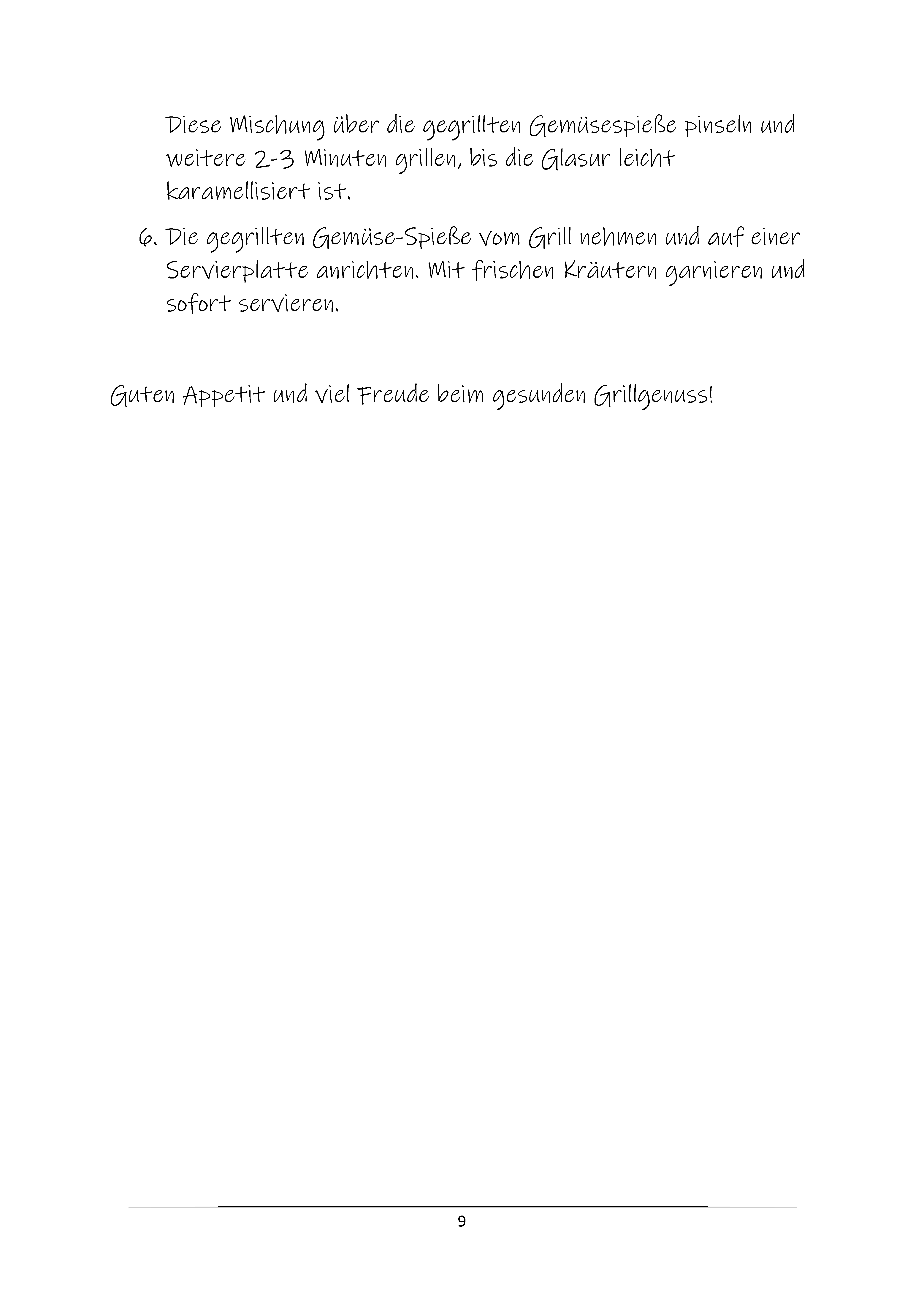 Diese Mischung über die gegrillten Gemüsespieße pinseln und weitere 2-3 Minuten grillen, bis die Glasur leicht karamellisiert ist.

6. Die gegrillten Gemüse-Spieße vom Grill nehmen und auf einer Servierplatte anrichten. Mit frischen Kräutern garnieren und sofort servieren.

Guten Appetit und viel Freude beim gesunden Grillgenuss!

9